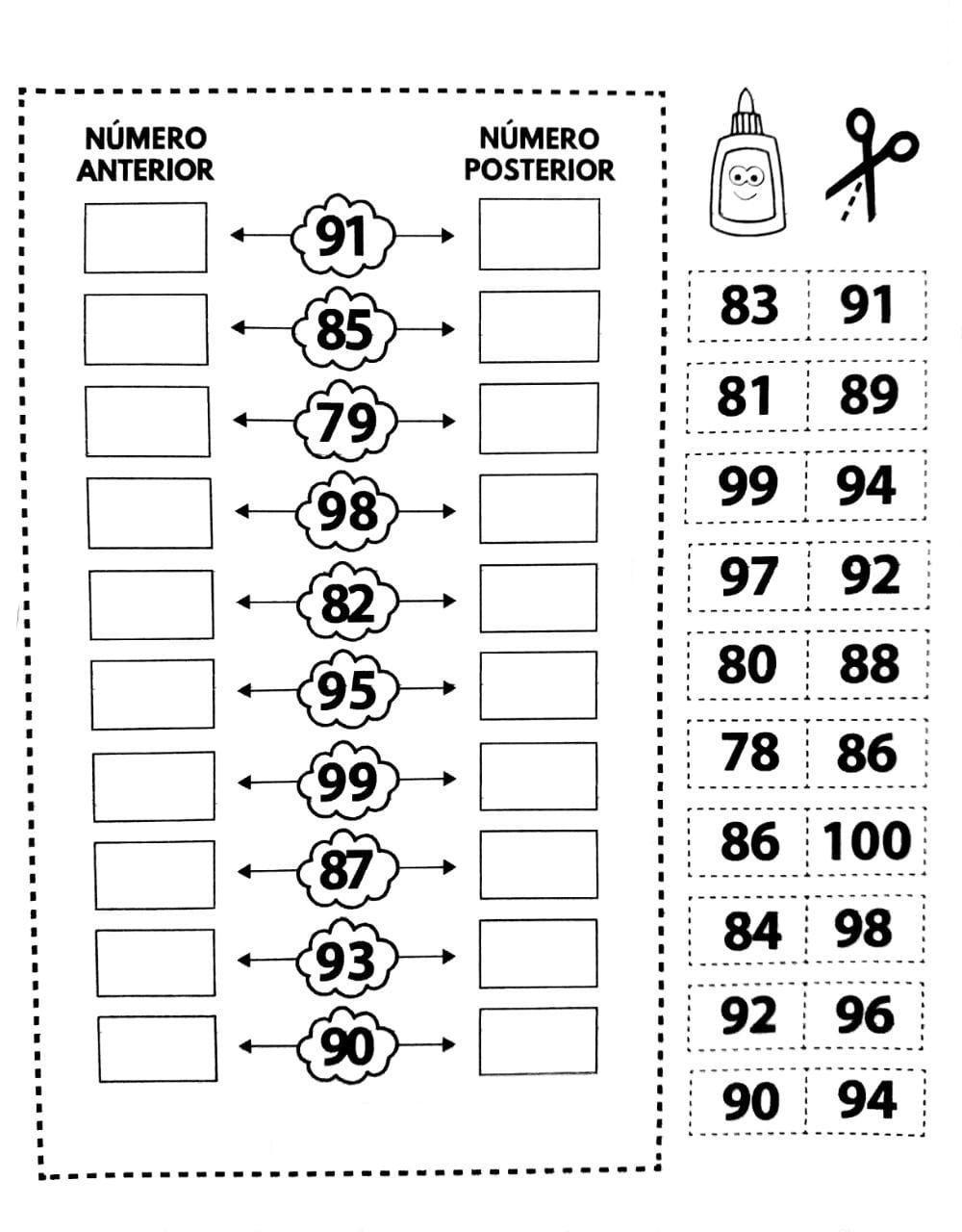 NÚMERO ANTERIOR

NÚMERO POSTERIOR

91
85
79
98
82
95
99
87
93
90

| 83 | 91 |
|---|---|
| 81 | 89 |
| 99 | 94 |
| 97 | 92 |
| 80 | 88 |
| 78 | 86 |
| 86 | 100 |
| 84 | 98 |
| 92 | 96 |
| 90 | 94 |